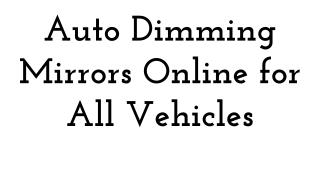 Auto Dimming Mirrors Online for All Vehicles